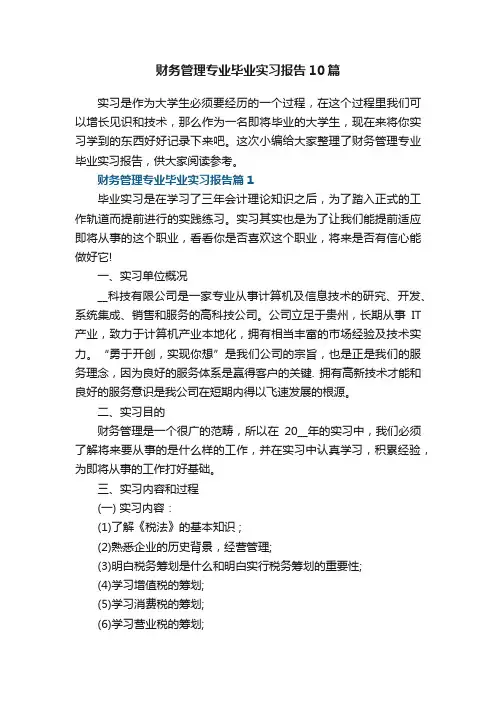 财务管理专业毕业实习报告10篇

实习是作为大学生必须要经历的一个过程，在这个过程里我们可以增长见识和技术，那么作为一名即将毕业的大学生，现在来将你实习学到的东西好好记录下来吧。这次小编给大家整理了财务管理专业毕业实习报告，供大家阅读参考。

财务管理专业毕业实习报告篇1

毕业实习是在学习了三年会计理论知识之后，为了踏入正式的工作轨道而提前进行的实践练习。实习其实也是为了让我们能提前适应即将从事的这个职业，看看你是否喜欢这个职业，将来是否有信心能做好它!

一、实习单位概况

__科技有限公司是一家专业从事计算机及信息技术的研究、开发、系统集成、销售和服务的高科技公司。公司立足于贵州，长期从事 IT 产业，致力于计算机产业本地化，拥有相当丰富的市场经验及技术实力。“勇于开创，实现你想”是我们公司的宗旨，也是正是我们的服务理念，因为良好的服务体系是赢得客户的关键. 拥有高新技术才能和良好的服务意识是我公司在短期内得以飞速发展的根源。

二、实习目的

财务管理是一个很广的范畴，所以在 20__年的实习中，我们必须了解将来要从事的是什么样的工作，并在实习中认真学习，积累经验，为即将从事的工作打好基础。

三、实习内容和过程

(一) 实习内容：

(1)了解《税法》的基本知识；

(2)熟悉企业的历史背景，经营管理;

(3)明白税务筹划是什么和明白实行税务筹划的重要性;

(4)学习增值税的筹划;

(5)学习消费税的筹划;

(6)学习营业税的筹划;